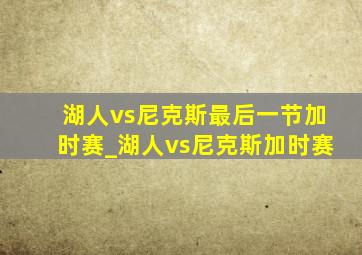 湖人vs尼克斯最后一节加时赛_湖人vs尼克斯加时赛